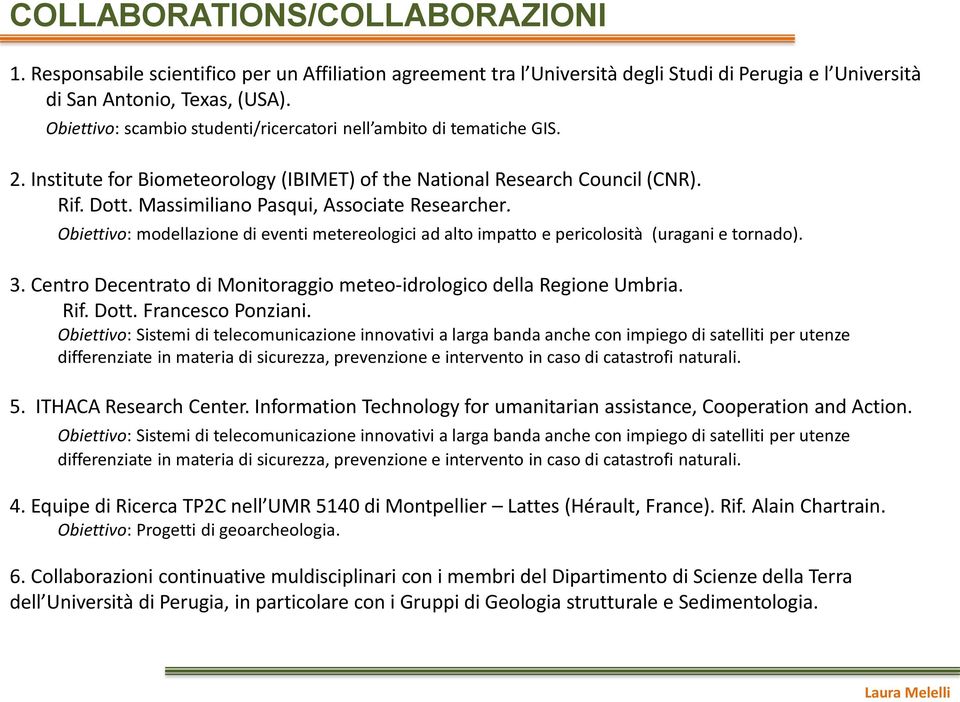 COLLABORATIONS/COLLABORAZIONI

1. Responsabile scientifico per un Affiliation agreement tra l'Università degli Studi di Perugia e l'Università di San Antonio, Texas, (USA).
Obiettivo: scambio studenti/ricercatori nell'ambito di tematiche GIS.

2. Institute for Biometeorology (IBIMET) of the National Research Council (CNR).
Rif. Dott. Massimiliano Pasqui, Associate Researcher.
Obiettivo: modellazione di eventi metereologici ad alto impatto e pericolosità (uragani e tornado).

3. Centro Decentrato di Monitoraggio meteo-idrologico della Regione Umbria.
Rif. Dott. Francesco Ponziani.
Obiettivo: Sistemi di telecomunicazione innovativi a larga banda anche con impiego di satelliti per utenze differenziate in materia di sicurezza, prevenzione e intervento in caso di catastrofi naturali.

5. ITHACA Research Center. Information Technology for umanitarian assistance, Cooperation and Action.
Obiettivo: Sistemi di telecomunicazione innovativi a larga banda anche con impiego di satelliti per utenze differenziate in materia di sicurezza, prevenzione e intervento in caso di catastrofi naturali.

4. Equipe di Ricerca TP2C nell'UMR 5140 di Montpellier – Lattes (Hérault, France). Rif. Alain Chartrain.
Obiettivo: Progetti di geoarcheologia.

6. Collaborazioni continuative muldisciplinari con i membri del Dipartimento di Scienze della Terra dell'Università di Perugia, in particolare con i Gruppi di Geologia strutturale e Sedimentologia.

Laura Melelli